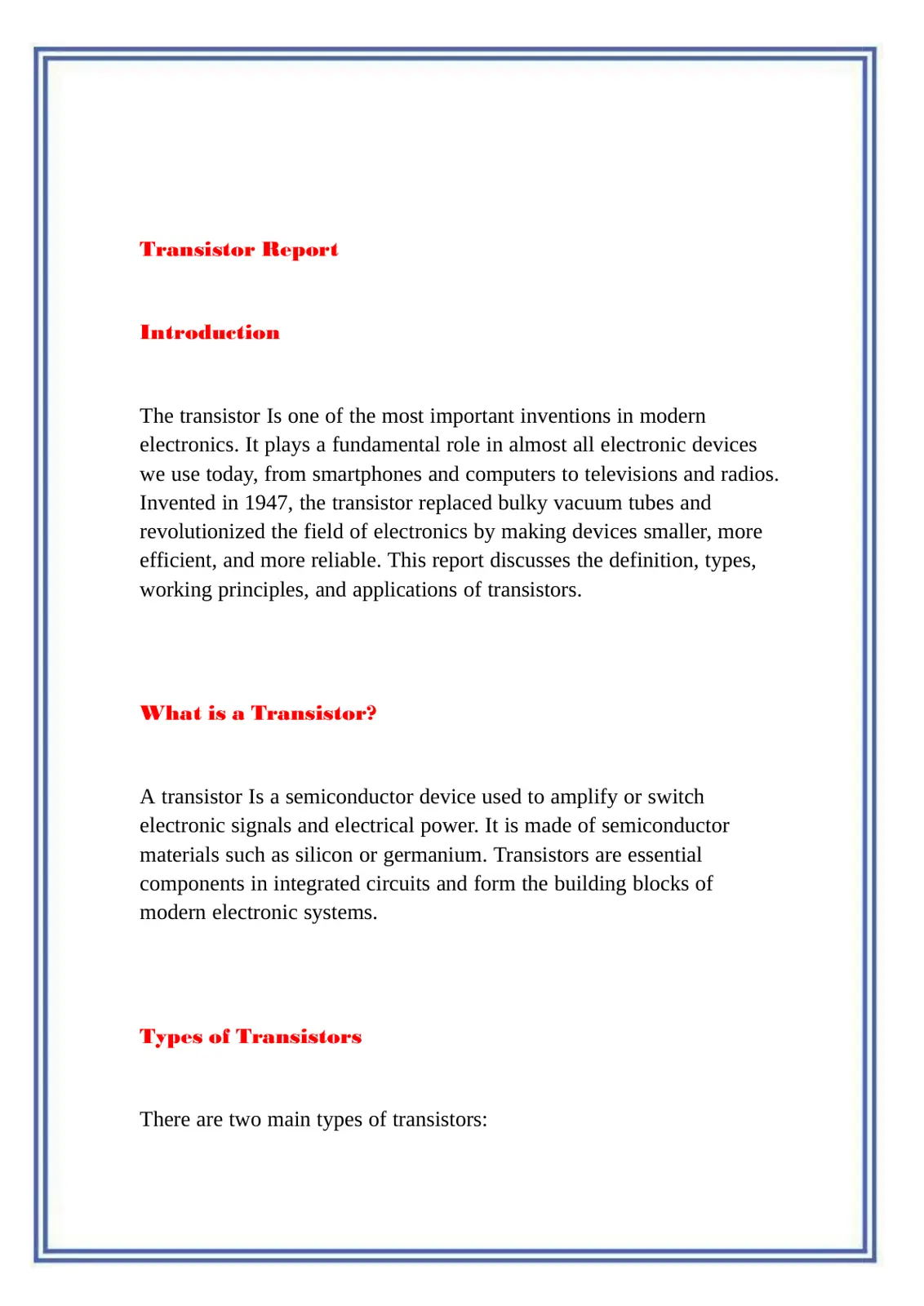 Transistor Report

Introduction

The transistor Is one of the most important inventions in modern electronics. It plays a fundamental role in almost all electronic devices we use today, from smartphones and computers to televisions and radios. Invented in 1947, the transistor replaced bulky vacuum tubes and revolutionized the field of electronics by making devices smaller, more efficient, and more reliable. This report discusses the definition, types, working principles, and applications of transistors.

What is a Transistor?

A transistor Is a semiconductor device used to amplify or switch electronic signals and electrical power. It is made of semiconductor materials such as silicon or germanium. Transistors are essential components in integrated circuits and form the building blocks of modern electronic systems.

Types of Transistors

There are two main types of transistors: